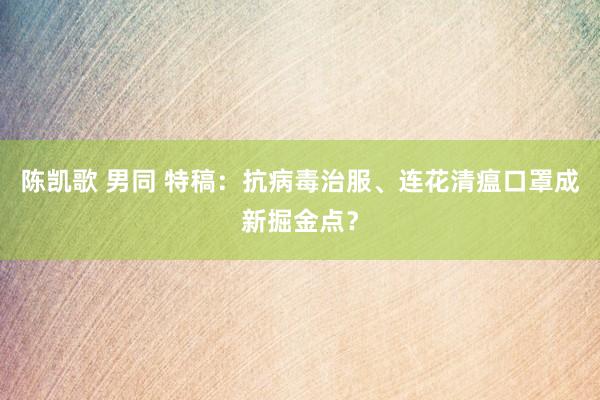 陈凯歌 男同 特稿：抗病毒治服、连花清瘟口罩成新掘金点？